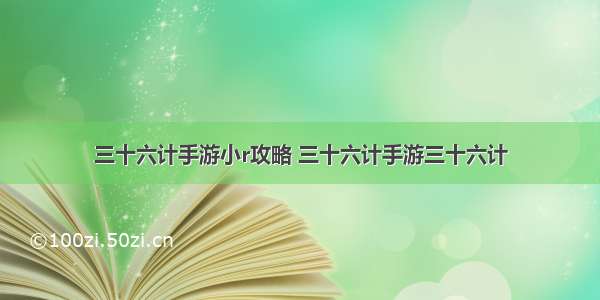 三十六计手游小r攻略 三十六计手游三十六计

©100zi.50zi.cn